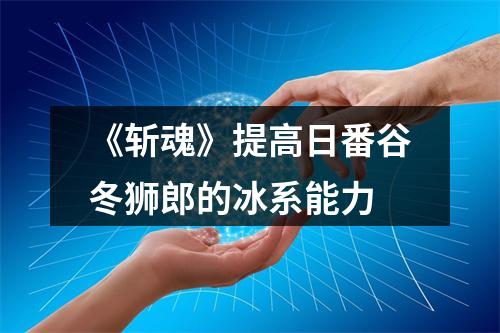 《斩魂》提高日番谷冬狮郎的冰系能力